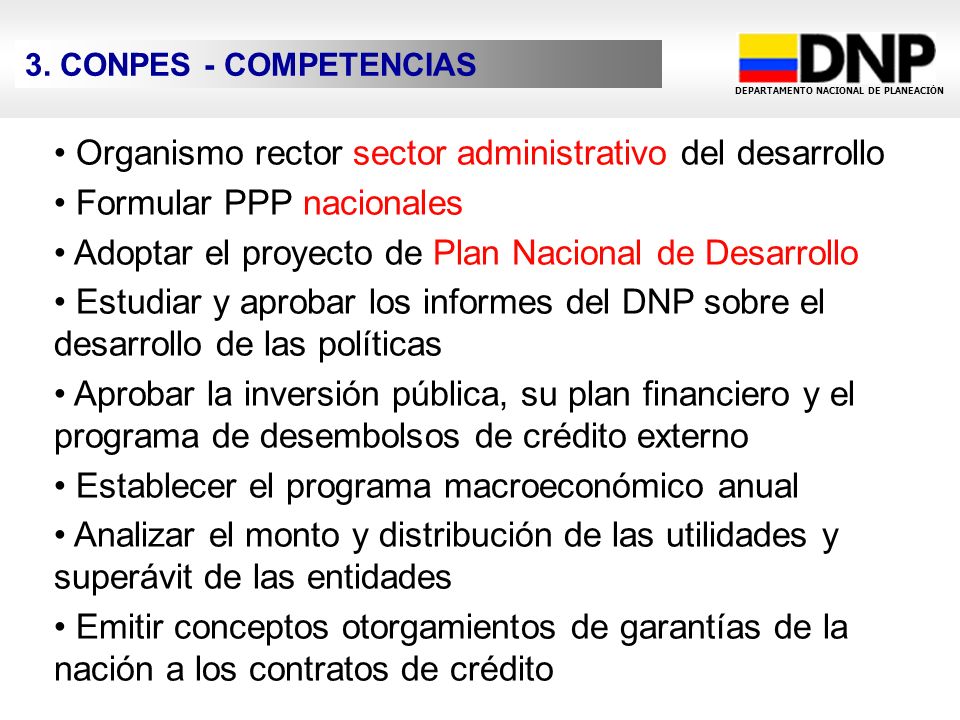 3. CONPES - COMPETENCIAS

DNP
DEPARTAMENTO NACIONAL DE PLANEACIÓN

• Organismo rector sector administrativo del desarrollo

• Formular PPP nacionales

• Adoptar el proyecto de Plan Nacional de Desarrollo

• Estudiar y aprobar los informes del DNP sobre el desarrollo de las políticas

• Aprobar la inversión pública, su plan financiero y el programa de desembolsos de crédito externo

• Establecer el programa macroeconómico anual

• Analizar el monto y distribución de las utilidades y superávit de las entidades

• Emitir conceptos otorgamientos de garantías de la nación a los contratos de crédito